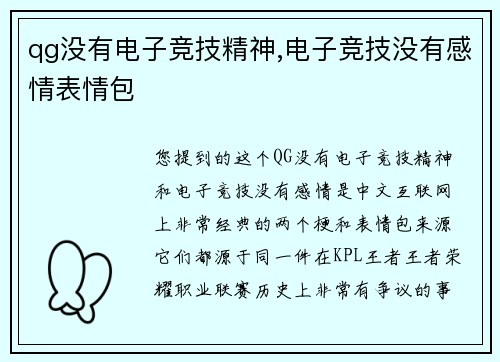 qg没有电子竞技精神,电子竞技没有感情表情包

您提到的这个QG没有电子竞技精神和电子竞技没有感情是中文互联网上非常经典的两个梗和表情包来源它们都源于同一件在KPL王者王者荣耀职业联赛历史上非常有争议的事